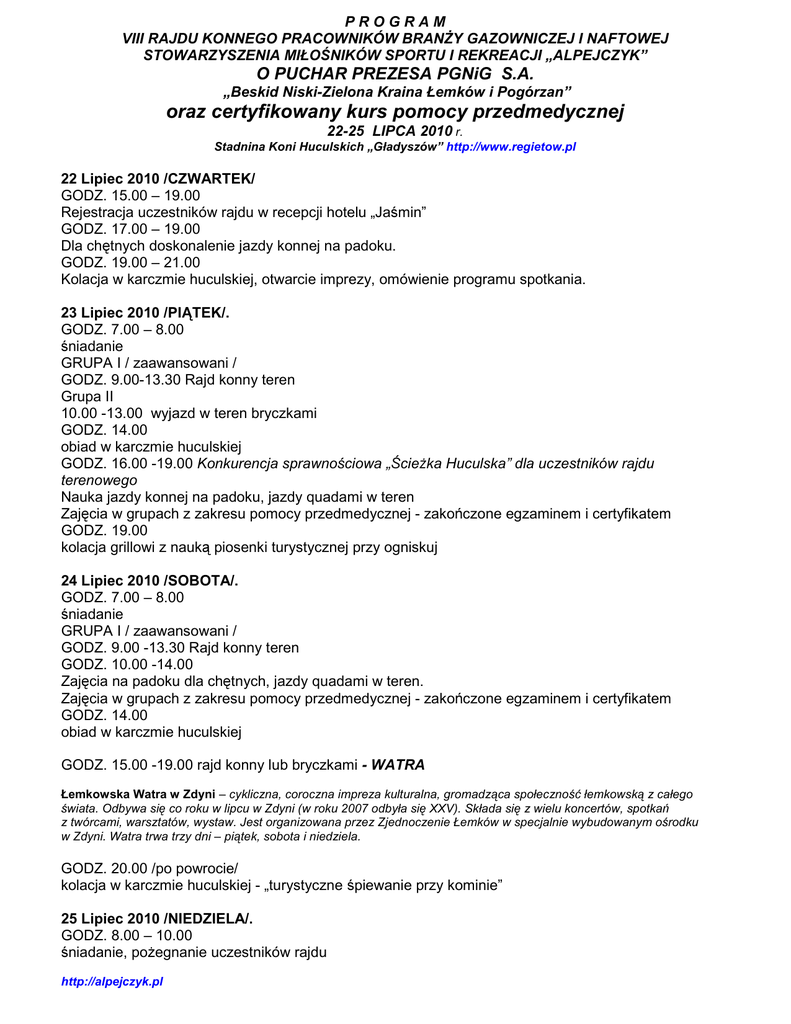 P R O G R A M
VIII RAJDU KONNEGO PRACOWNIKÓW BRANŻY GAZOWNICZEJ I NAFTOWEJ
STOWARZYSZENIA MIŁOŚNIKÓW SPORTU I REKREACJI „ALPEJCZYK”
O PUCHAR PREZESA PGNiG S.A.
„Beskid Niski-Zielona Kraina Łemków i Pogórzan”
oraz certyfikowany kurs pomocy przedmedycznej
22-25 LIPCA 2010 r.
Stadnina Koni Huculskich „Gładyszów” http://www.regietow.pl

22 Lipiec 2010 /CZWARTEK/
GODZ. 15.00 – 19.00
Rejestracja uczestników rajdu w recepcji hotelu „Jaśmin”
GODZ. 17.00 – 19.00
Dla chętnych doskonalenie jazdy konnej na padoku.
GODZ. 19.00 – 21.00
Kolacja w karczmie huculskiej, otwarcie imprezy, omówienie programu spotkania.

23 Lipiec 2010 /PIĄTEK/.
GODZ. 7.00 – 8.00
śniadanie
GRUPA I / zaawansowani /
GODZ. 9.00-13.30 Rajd konny teren
Grupa II
10.00 -13.00 wyjazd w teren bryczkami
GODZ. 14.00
obiad w karczmie huculskiej
GODZ. 16.00 -19.00 Konkurencja sprawnościowa „Ścieżka Huculska” dla uczestników rajdu terenowego
Nauka jazdy konnej na padoku, jazdy quadami w teren
Zajęcia w grupach z zakresu pomocy przedmedycznej - zakończone egzaminem i certyfikatem
GODZ. 19.00
kolacja grillowi z nauką piosenki turystycznej przy ogniskuj

24 Lipiec 2010 /SOBOTA/.
GODZ. 7.00 – 8.00
śniadanie
GRUPA I / zaawansowani /
GODZ. 9.00 -13.30 Rajd konny teren
GODZ. 10.00 -14.00
Zajęcia na padoku dla chętnych, jazdy quadami w teren.
Zajęcia w grupach z zakresu pomocy przedmedycznej - zakończone egzaminem i certyfikatem
GODZ. 14.00
obiad w karczmie huculskiej

GODZ. 15.00 -19.00 rajd konny lub bryczkami - WATRA

Łemkowska Watra w Zdyni – cykliczna, coroczna impreza kulturalna, gromadząca społeczność łemkowską z całego świata. Odbywa się co roku w lipcu w Zdyni (w roku 2007 odbyła się XXV). Składa się z wielu koncertów, spotkań z twórcami, warsztatów, wystaw. Jest organizowana przez Zjednoczenie Łemków w specjalnie wybudowanym ośrodku w Zdyni. Watra trwa trzy dni – piątek, sobota i niedziela.

GODZ. 20.00 /po powrocie/
kolacja w karczmie huculskiej - „turystyczne śpiewanie przy kominie”

25 Lipiec 2010 /NIEDZIELA/.
GODZ. 8.00 – 10.00
śniadanie, pożegnanie uczestników rajdu

http://alpejczyk.pl